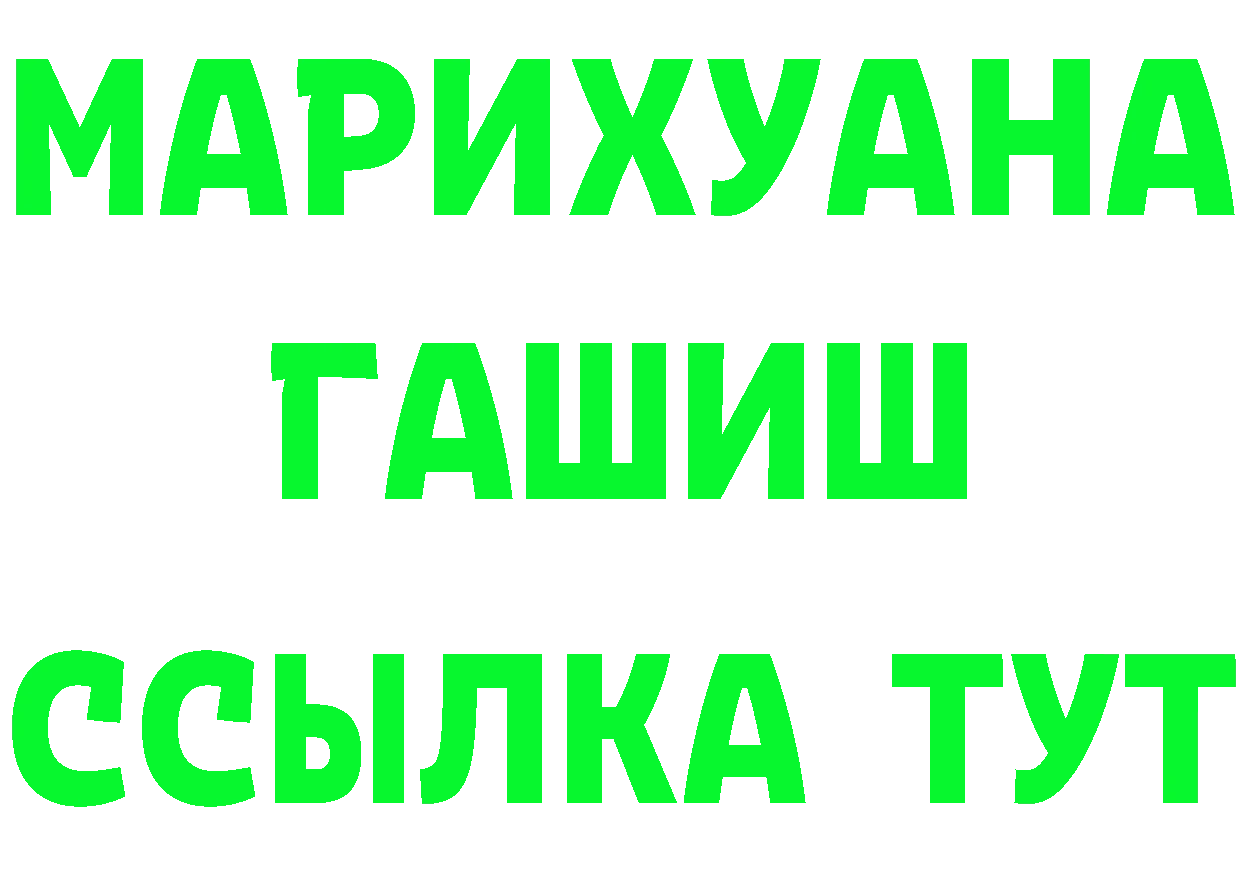 МАРИХУАНА
ГАШИШ
ССЫЛКА ТУТ